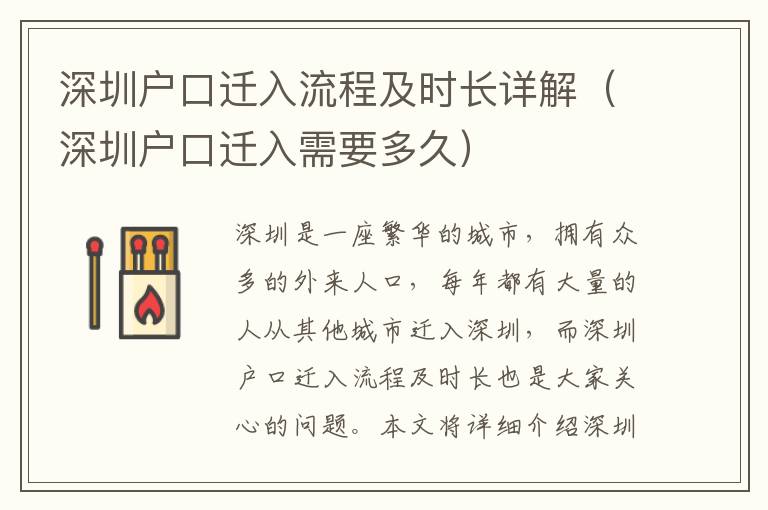 深圳户口迁入流程及时长详解（深圳户口迁入需要多久）

深圳是一座繁华的城市，拥有众多的外来人口，每年都有大量的人从其他城市迁入深圳，而深圳户口迁入流程及时长也是大家关心的问题。本文将详细介绍深圳